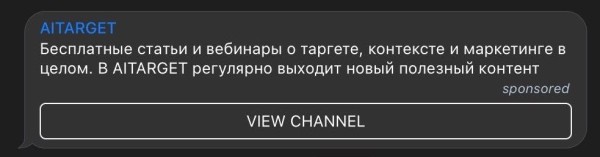 AITARGET
Бесплатные статьи и вебинары о таргете, контексте и маркетинге в целом. В AITARGET регулярно выходит новый полезный контент
sponsored
VIEW CHANNEL